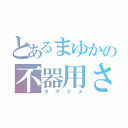 とあるまゆかの
不器用さ
タマドメ